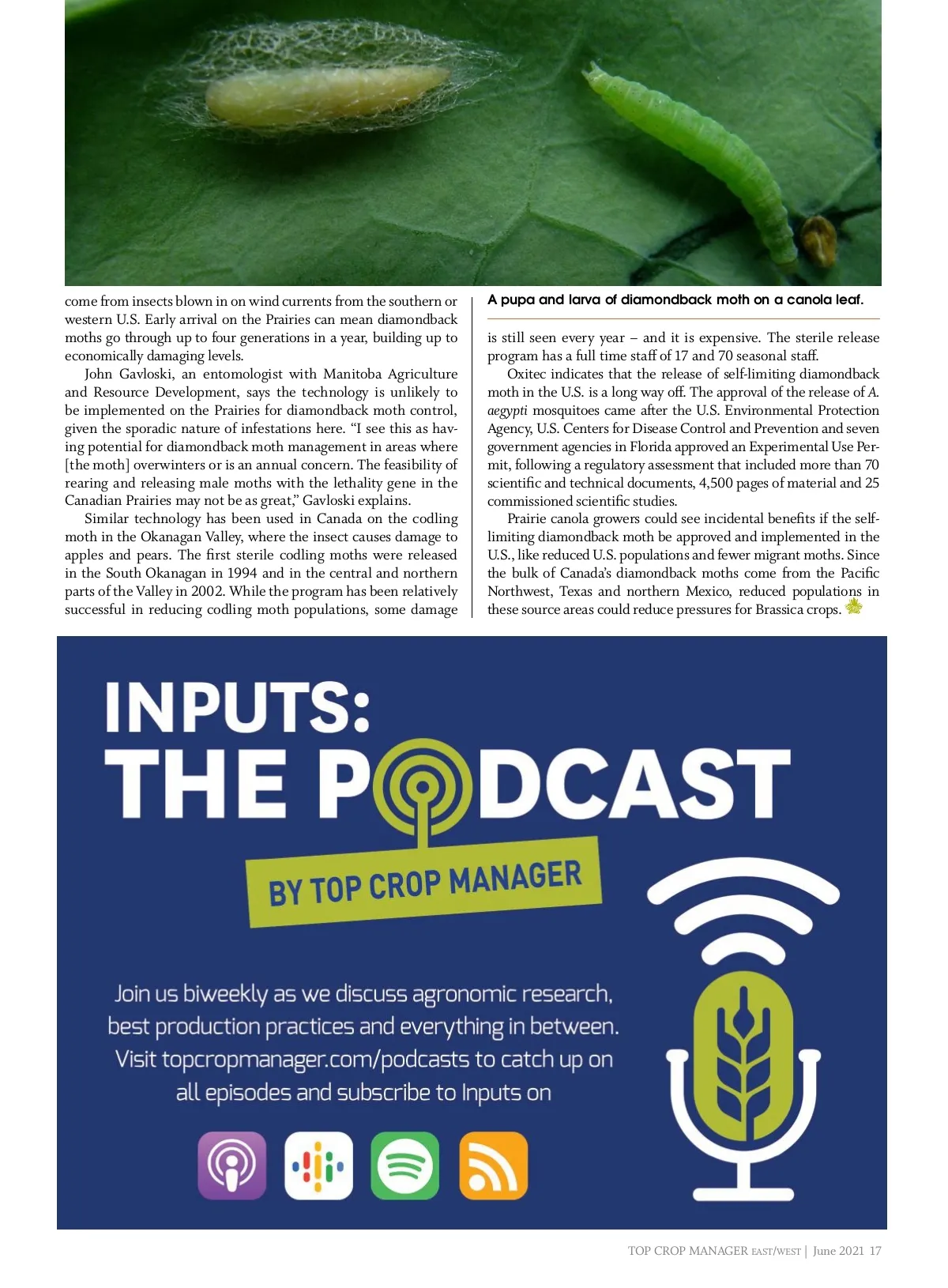 come from insects blown in on wind currents from the southern or western U.S. Early arrival on the Prairies can mean diamondback moths go through up to four generations in a year, building up to economically damaging levels.

John Gavloski, an entomologist with Manitoba Agriculture and Resource Development, says the technology is unlikely to be implemented on the Prairies for diamondback moth control, given the sporadic nature of infestations here. "I see this as having potential for diamondback moth management in areas where [the moth] overwinters or is an annual concern. The feasibility of rearing and releasing male moths with the lethality gene in the Canadian Prairies may not be as great," Gavloski explains.

Similar technology has been used in Canada on the codling moth in the Okanagan Valley, where the insect causes damage to apples and pears. The first sterile codling moths were released in the South Okanagan in 1994 and in the central and northern parts of the Valley in 2002. While the program has been relatively successful in reducing codling moth populations, some damage

A pupa and larva of diamondback moth on a canola leaf.

is still seen every year – and it is expensive. The sterile release program has a full time staff of 17 and 70 seasonal staff.

Oxitec indicates that the release of self-limiting diamondback moth in the U.S. is a long way off. The approval of the release of A. aegypti mosquitoes came after the U.S. Environmental Protection Agency, U.S. Centers for Disease Control and Prevention and seven government agencies in Florida approved an Experimental Use Permit, following a regulatory assessment that included more than 70 scientific and technical documents, 4,500 pages of material and 25 commissioned scientific studies.

Prairie canola growers could see incidental benefits if the self-limiting diamondback moth be approved and implemented in the U.S., like reduced U.S. populations and fewer migrant moths. Since the bulk of Canada's diamondback moths come from the Pacific Northwest, Texas and northern Mexico, reduced populations in these source areas could reduce pressures for Brassica crops.

INPUTS:
THE PODCAST
BY TOP CROP MANAGER

Join us biweekly as we discuss agronomic research, best production practices and everything in between. Visit topcropmanager.com/podcasts to catch up on all episodes and subscribe to Inputs on

TOP CROP MANAGER EAST/WEST | June 2021 17